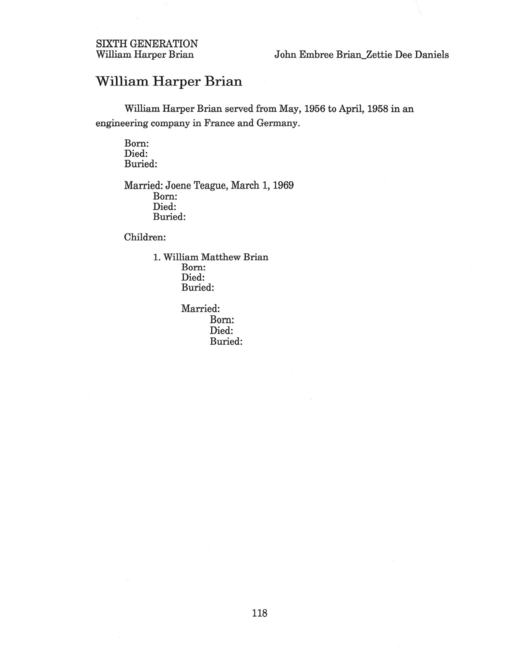 SIXTH GENERATION
William Harper Brian

John Embree Brian_Zettie Dee Daniels

William Harper Brian

William Harper Brian served from May, 1956 to April, 1958 in an engineering company in France and Germany.

Born:
Died:
Buried:

Married: Joene Teague, March 1, 1969
Born:
Died:
Buried:

Children:

1. William Matthew Brian
Born:
Died:
Buried:

Married:
Born:
Died:
Buried:

118